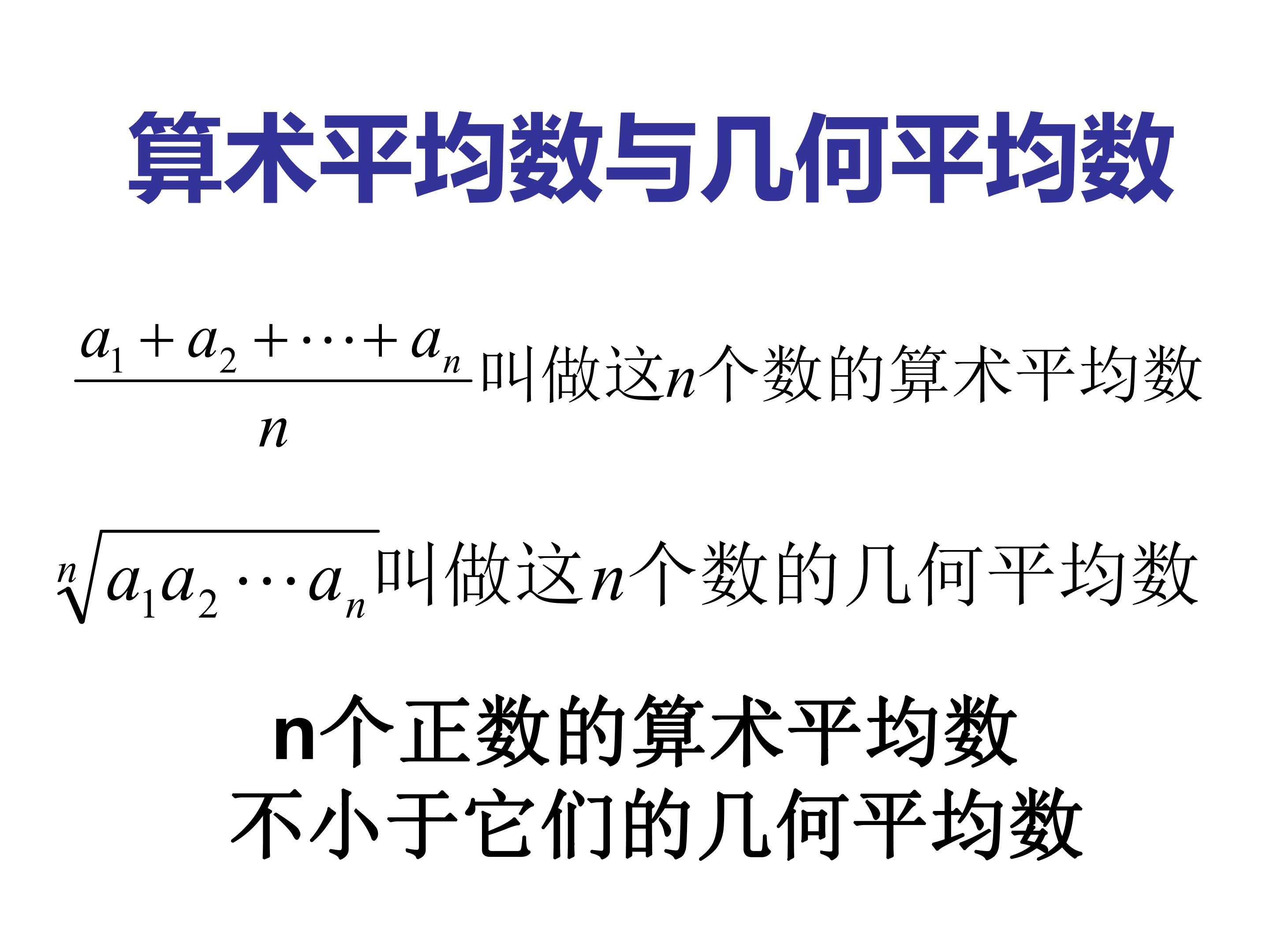 算术平均数与几何平均数

$\frac{a_1+a_2+\cdots+a_n}{n}$叫做这$n$个数的算术平均数

$\sqrt[n]{a_1a_2\cdots a_n}$叫做这$n$个数的几何平均数

n个正数的算术平均数
不小于它们的几何平均数